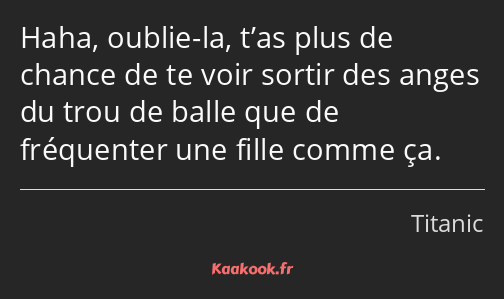 Haha, oublie-la, t’as plus de chance de te voir sortir des anges du trou de balle que de fréquenter une fille comme ça.

Titanic

Kaakook.fr